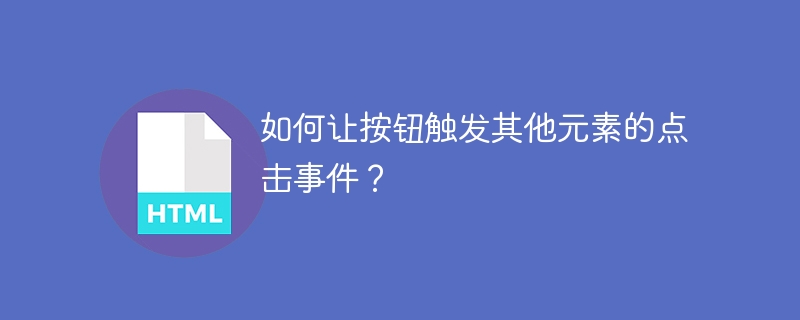 HTML

如何让按钮触发其他元素的点击事件？